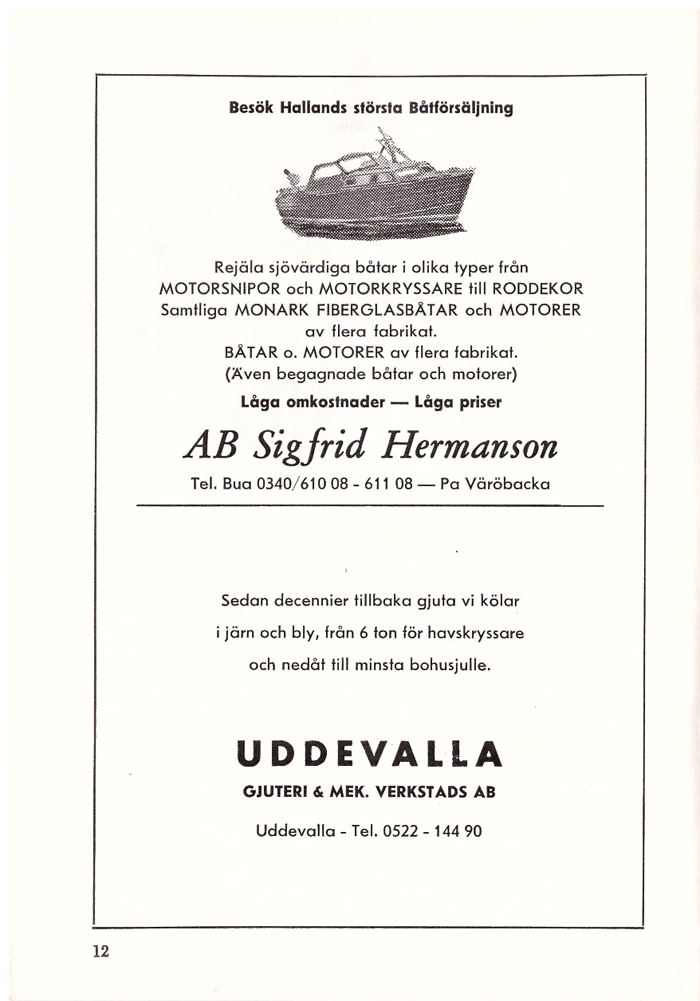 Besök Hallands största Båtförsäljning

Rejäla sjövärdiga båtar i olika typer från MOTORSNIPOR och MOTORKRYSSARE till RODDEKOR Samtliga MONARK FIBERGLASBÅTAR och MOTORER av flera fabrikat. BÅTAR o. MOTORER av flera fabrikat. (Även begagnade båtar och motorer)

Låga omkostnader — Låga priser

AB Sigfrid Hermanson

Tel. Bua 0340/610 08 - 611 08 — Pa Väröbacka

Sedan decennier tillbaka gjuta vi kölar i järn och bly, från 6 ton för havskryssare och nedåt till minsta bohusjulle.

UDDEVALLA

GJUTERI & MEK. VERKSTADS AB

Uddevalla - Tel. 0522 - 144 90

12